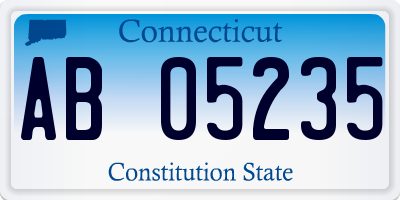 Connecticut
AB 05235
Constitution State